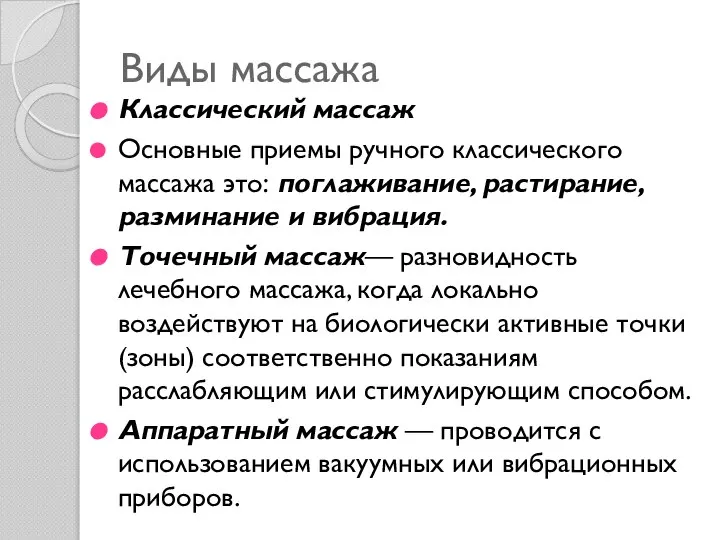 Виды массажа

Классический массаж

Основные приемы ручного классического массажа это: поглаживание, растирание, разминание и вибрация.

Точечный массаж— разновидность лечебного массажа, когда локально воздействуют на биологически активные точки (зоны) соответственно показаниям расслабляющим или стимулирующим способом.

Аппаратный массаж — проводится с использованием вакуумных или вибрационных приборов.